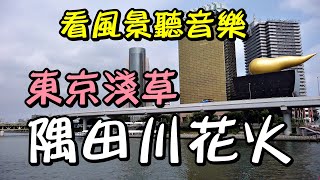 看風景聽音樂

東京淺草

隅田川花火